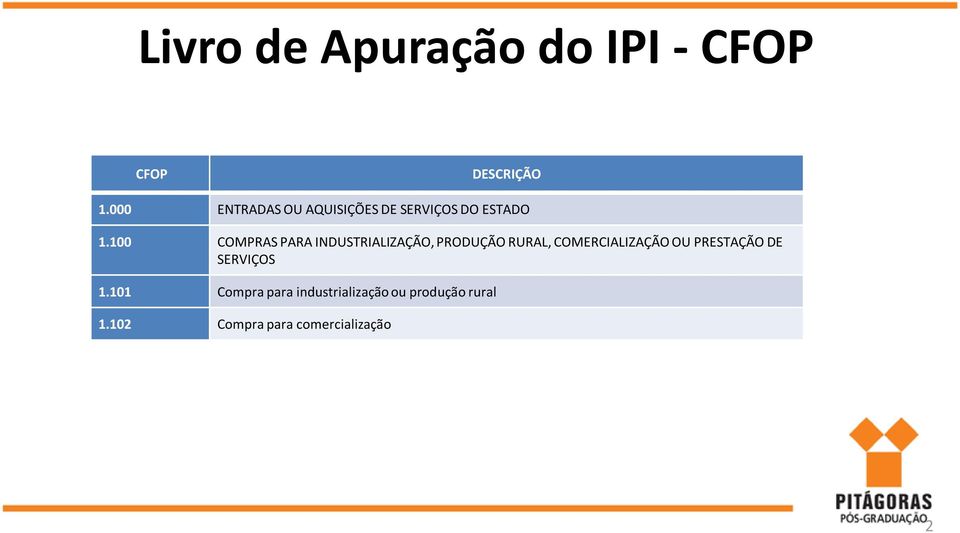 Livro de Apuração do IPI - CFOP

| CFOP | DESCRIÇÃO |
|---|---|
| 1.000 | ENTRADAS OU AQUISIÇÕES DE SERVIÇOS DO ESTADO |
| 1.100 | COMPRAS PARA INDUSTRIALIZAÇÃO, PRODUÇÃO RURAL, COMERCIALIZAÇÃO OU PRESTAÇÃO DE SERVIÇOS |
| 1.101 | Compra para industrialização ou produção rural |
| 1.102 | Compra para comercialização |

PITÁGORAS
PÓS-GRADUAÇÃO
2